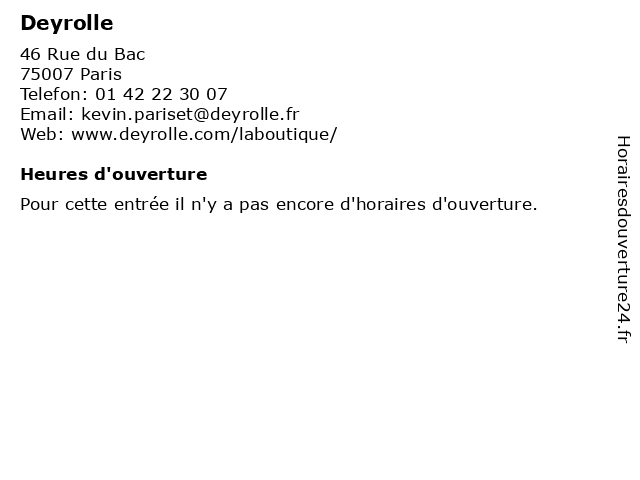 Deyrolle

46 Rue du Bac
75007 Paris
Telefon: 01 42 22 30 07
Email: kevin.pariset@deyrolle.fr
Web: www.deyrolle.com/laboutique/

Heures d'ouverture

Pour cette entrée il n'y a pas encore d'horaires d'ouverture.

Horairesdouverture24.fr